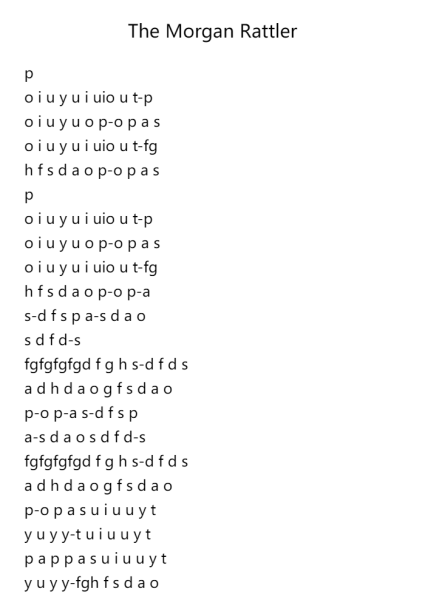 The Morgan Rattler

p
o i u y u i uio u t-p
o i u y u o p-o p a s
o i u y u i uio u t-fg
h f s d a o p-o p a s
p
o i u y u i uio u t-p
o i u y u o p-o p a s
o i u y u i uio u t-fg
h f s d a o p-o p-a
s-d f s p a-s d a o
s d f d-s
fgfgfgfgd f g h s-d f d s
a d h d a o g f s d a o
p-o p-a s-d f s p
a-s d a o s d f d-s
fgfgfgfgd f g h s-d f d s
a d h d a o g f s d a o
p-o p a s u i u u y t
y u y y-t u i u u y t
p a p p a s u i u u y t
y u y y-fgh f s d a o